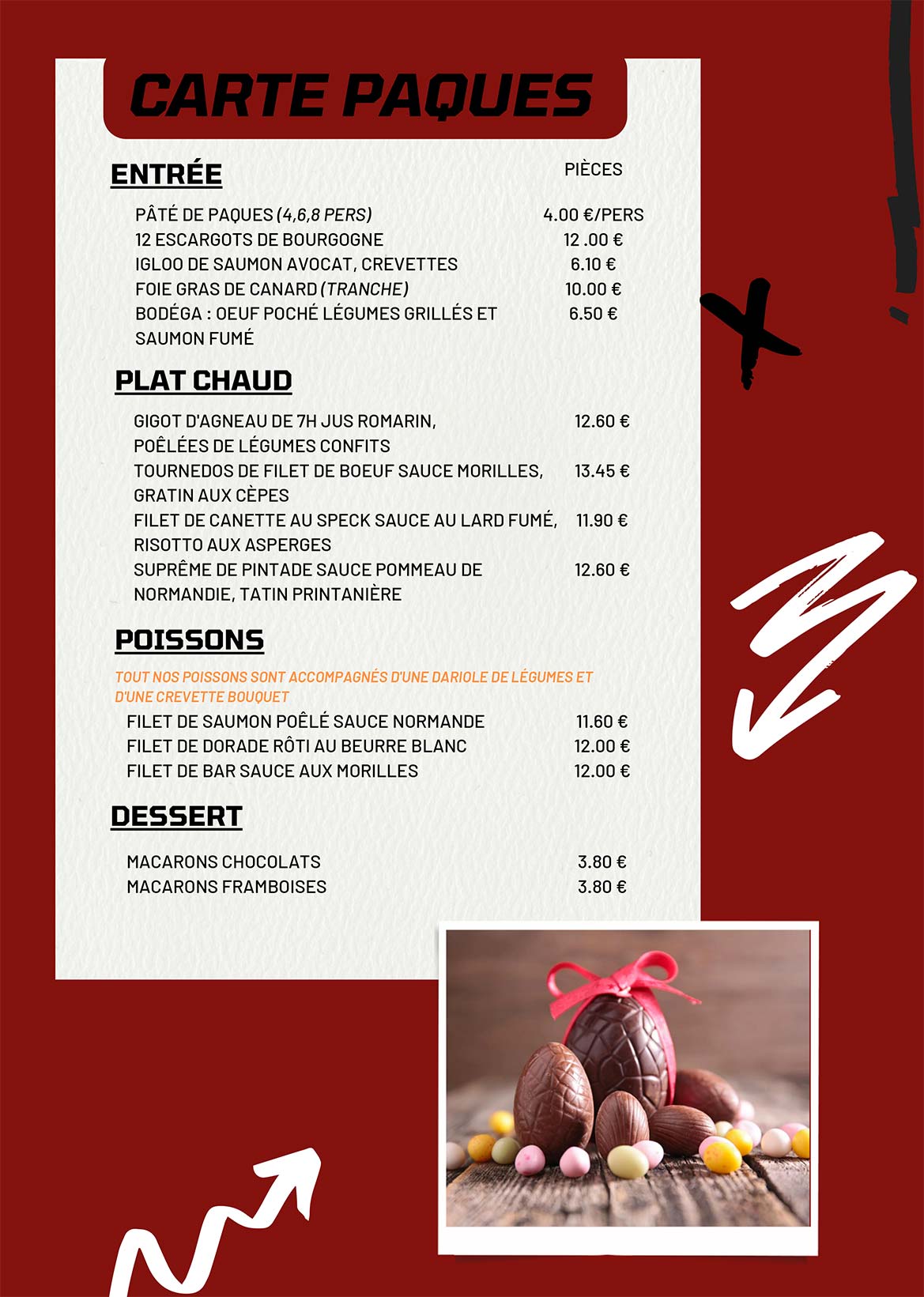 CARTE PAQUES

ENTRÉE

PIÈCES

PÂTÉ DE PAQUES (4,6,8 PERS) 4.00 €/PERS
12 ESCARGOTS DE BOURGOGNE 12 .00 €
IGLOO DE SAUMON AVOCAT, CREVETTES 6.10 €
FOIE GRAS DE CANARD (TRANCHE) 10.00 €
BODÉGA : OEUF POCHÉ LÉGUMES GRILLÉS ET SAUMON FUMÉ 6.50 €

PLAT CHAUD

GIGOT D'AGNEAU DE 7H JUS ROMARIN, POÊLÉES DE LÉGUMES CONFITS 12.60 €
TOURNEDOS DE FILET DE BOEUF SAUCE MORILLES, GRATIN AUX CÈPES 13.45 €
FILET DE CANETTE AU SPECK SAUCE AU LARD FUMÉ, RISOTTO AUX ASPERGES 11.90 €
SUPRÊME DE PINTADE SAUCE POMMEAU DE NORMANDIE, TATIN PRINTANIÈRE 12.60 €

POISSONS

TOUT NOS POISSONS SONT ACCOMPAGNÉS D'UNE DARIOLE DE LÉGUMES ET D'UNE CREVETTE BOUQUET

FILET DE SAUMON POÊLÉ SAUCE NORMANDE 11.60 €
FILET DE DORADE RÔTI AU BEURRE BLANC 12.00 €
FILET DE BAR SAUCE AUX MORILLES 12.00 €

DESSERT

MACARONS CHOCOLATS 3.80 €
MACARONS FRAMBOISES 3.80 €